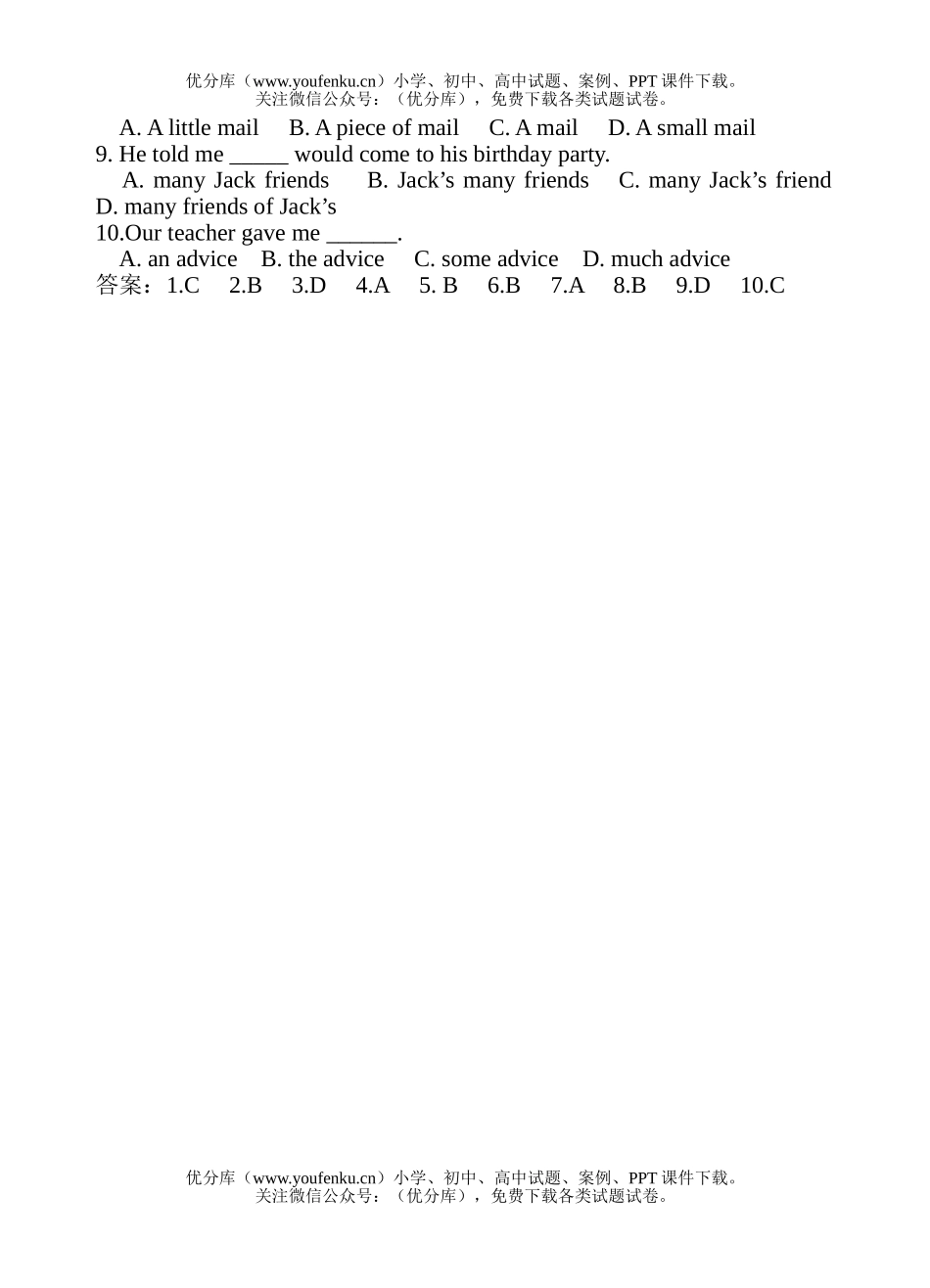 优分库（www.youfenku.cn）小学、初中、高中试题、案例、PPT 课件下载。
关注微信公众号：（优分库），免费下载各类试题试卷。

A. A little mail B. A piece of mail C. A mail D. A small mail
9. He told me _____ would come to his birthday party.
A. many Jack friends B. Jack’s many friends C. many Jack’s friend D. many friends of Jack’s
10.Our teacher gave me ______.
A. an advice B. the advice C. some advice D. much advice
答案：1.C 2.B 3.D 4.A 5. B 6.B 7.A 8.B 9.D 10.C

优分库（www.youfenku.cn）小学、初中、高中试题、案例、PPT 课件下载。
关注微信公众号：（优分库），免费下载各类试题试卷。